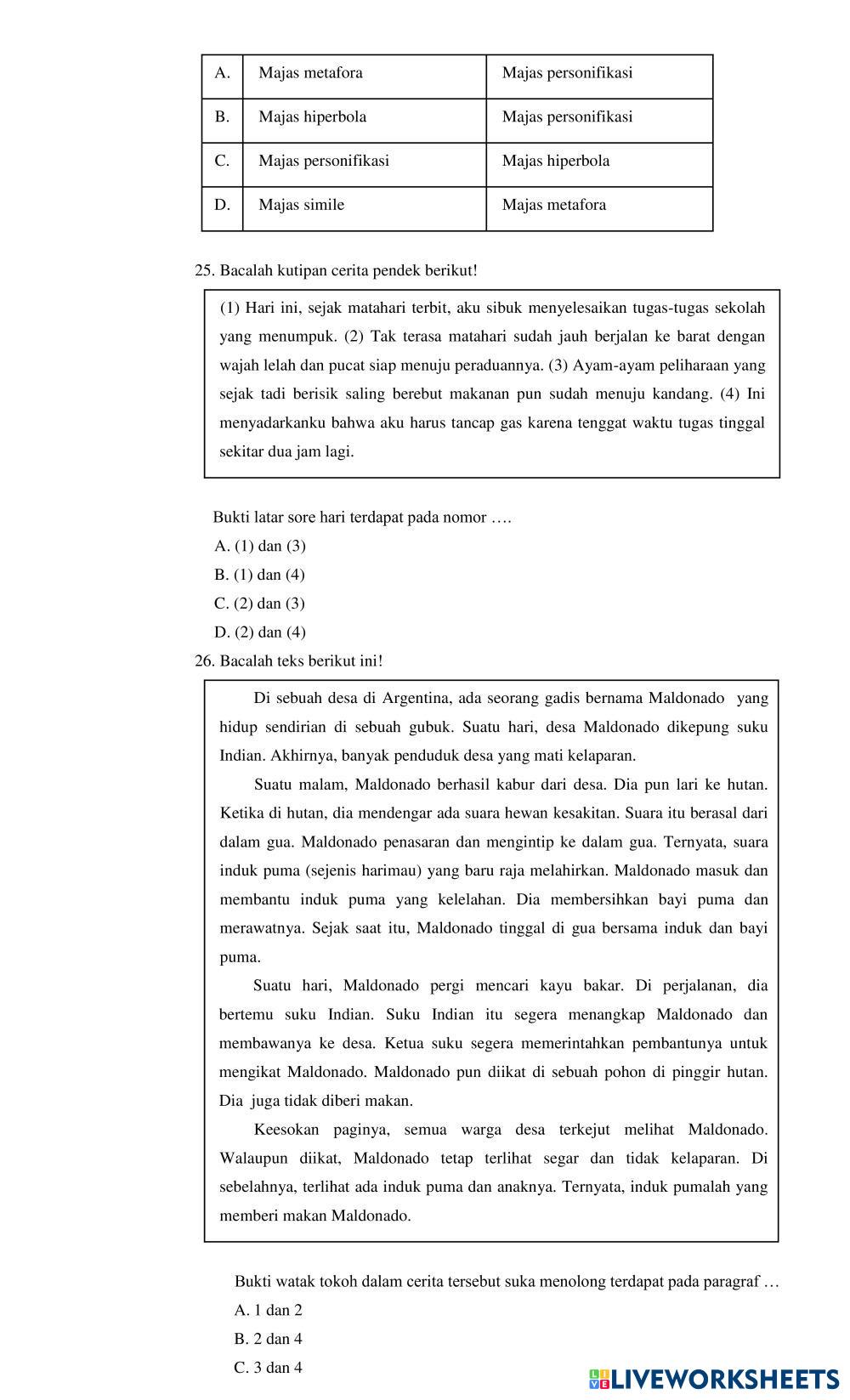 | A. | Majas metafora | Majas personifikasi |
|---|---|---|
| B. | Majas hiperbola | Majas personifikasi |
| C. | Majas personifikasi | Majas hiperbola |
| D. | Majas simile | Majas metafora |

25. Bacalah kutipan cerita pendek berikut!

(1) Hari ini, sejak matahari terbit, aku sibuk menyelesaikan tugas-tugas sekolah yang menumpuk. (2) Tak terasa matahari sudah jauh berjalan ke barat dengan wajah lelah dan pucat siap menuju peraduannya. (3) Ayam-ayam peliharaan yang sejak tadi berisik saling berebut makanan pun sudah menuju kandang. (4) Ini menyadarkanku bahwa aku harus tancap gas karena tenggat waktu tugas tinggal sekitar dua jam lagi.

Bukti latar sore hari terdapat pada nomor ….
A. (1) dan (3)
B. (1) dan (4)
C. (2) dan (3)
D. (2) dan (4)

26. Bacalah teks berikut ini!

Di sebuah desa di Argentina, ada seorang gadis bernama Maldonado yang hidup sendirian di sebuah gubuk. Suatu hari, desa Maldonado dikepung suku Indian. Akhirnya, banyak penduduk desa yang mati kelaparan.

Suatu malam, Maldonado berhasil kabur dari desa. Dia pun lari ke hutan. Ketika di hutan, dia mendengar ada suara hewan kesakitan. Suara itu berasal dari dalam gua. Maldonado penasaran dan mengintip ke dalam gua. Ternyata, suara induk puma (sejenis harimau) yang baru raja melahirkan. Maldonado masuk dan membantu induk puma yang kelelahan. Dia membersihkan bayi puma dan merawatnya. Sejak saat itu, Maldonado tinggal di gua bersama induk dan bayi puma.

Suatu hari, Maldonado pergi mencari kayu bakar. Di perjalanan, dia bertemu suku Indian. Suku Indian itu segera menangkap Maldonado dan membawanya ke desa. Ketua suku segera memerintahkan pembantunya untuk mengikat Maldonado. Maldonado pun diikat di sebuah pohon di pinggir hutan. Dia juga tidak diberi makan.

Keesokan paginya, semua warga desa terkejut melihat Maldonado. Walaupun diikat, Maldonado tetap terlihat segar dan tidak kelaparan. Di sebelahnya, terlihat ada induk puma dan anaknya. Ternyata, induk pumalah yang memberi makan Maldonado.

Bukti watak tokoh dalam cerita tersebut suka menolong terdapat pada paragraf …
A. 1 dan 2
B. 2 dan 4
C. 3 dan 4

LIVEWORKSHEETS